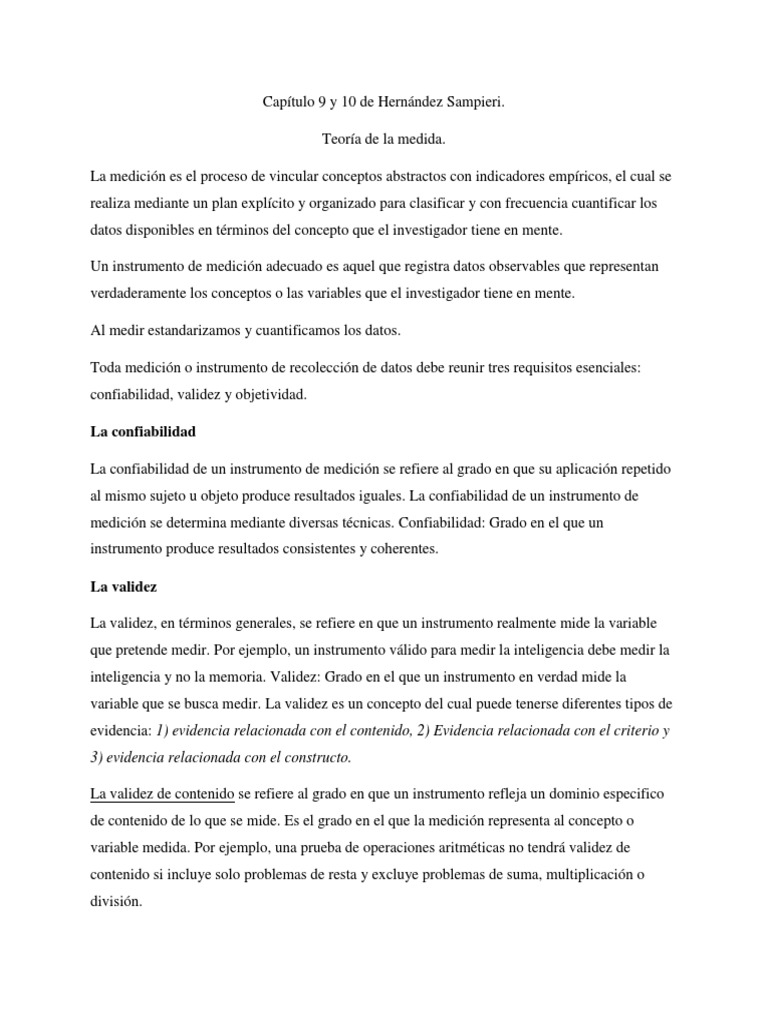 Capítulo 9 y 10 de Hernández Sampieri.

Teoría de la medida.

La medición es el proceso de vincular conceptos abstractos con indicadores empíricos, el cual se realiza mediante un plan explícito y organizado para clasificar y con frecuencia cuantificar los datos disponibles en términos del concepto que el investigador tiene en mente.

Un instrumento de medición adecuado es aquel que registra datos observables que representan verdaderamente los conceptos o las variables que el investigador tiene en mente.

Al medir estandarizamos y cuantificamos los datos.

Toda medición o instrumento de recolección de datos debe reunir tres requisitos esenciales: confiabilidad, validez y objetividad.

La confiabilidad

La confiabilidad de un instrumento de medición se refiere al grado en que su aplicación repetido al mismo sujeto u objeto produce resultados iguales. La confiabilidad de un instrumento de medición se determina mediante diversas técnicas. Confiabilidad: Grado en el que un instrumento produce resultados consistentes y coherentes.

La validez

La validez, en términos generales, se refiere en que un instrumento realmente mide la variable que pretende medir. Por ejemplo, un instrumento válido para medir la inteligencia debe medir la inteligencia y no la memoria. Validez: Grado en el que un instrumento en verdad mide la variable que se busca medir. La validez es un concepto del cual puede tenerse diferentes tipos de evidencia: 1) evidencia relacionada con el contenido, 2) Evidencia relacionada con el criterio y 3) evidencia relacionada con el constructo.

La validez de contenido se refiere al grado en que un instrumento refleja un dominio especifico de contenido de lo que se mide. Es el grado en el que la medición representa al concepto o variable medida. Por ejemplo, una prueba de operaciones aritméticas no tendrá validez de contenido si incluye solo problemas de resta y excluye problemas de suma, multiplicación o división.